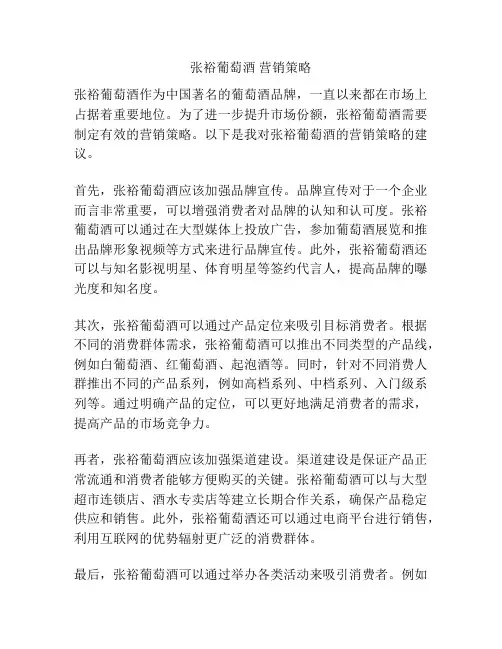 张裕葡萄酒 营销策略

张裕葡萄酒作为中国著名的葡萄酒品牌，一直以来都在市场上占据着重要地位。为了进一步提升市场份额，张裕葡萄酒需要制定有效的营销策略。以下是我对张裕葡萄酒的营销策略的建议。

首先，张裕葡萄酒应该加强品牌宣传。品牌宣传对于一个企业而言非常重要，可以增强消费者对品牌的认知和认可度。张裕葡萄酒可以通过在大型媒体上投放广告，参加葡萄酒展览和推出品牌形象视频等方式来进行品牌宣传。此外，张裕葡萄酒还可以与知名影视明星、体育明星等签约代言人，提高品牌的曝光度和知名度。

其次，张裕葡萄酒可以通过产品定位来吸引目标消费者。根据不同的消费群体需求，张裕葡萄酒可以推出不同类型的产品线，例如白葡萄酒、红葡萄酒、起泡酒等。同时，针对不同消费人群推出不同的产品系列，例如高档系列、中档系列、入门级系列等。通过明确产品的定位，可以更好地满足消费者的需求，提高产品的市场竞争力。

再者，张裕葡萄酒应该加强渠道建设。渠道建设是保证产品正常流通和消费者能够方便购买的关键。张裕葡萄酒可以与大型超市连锁店、酒水专卖店等建立长期合作关系，确保产品稳定供应和销售。此外，张裕葡萄酒还可以通过电商平台进行销售，利用互联网的优势辐射更广泛的消费群体。

最后，张裕葡萄酒可以通过举办各类活动来吸引消费者。例如